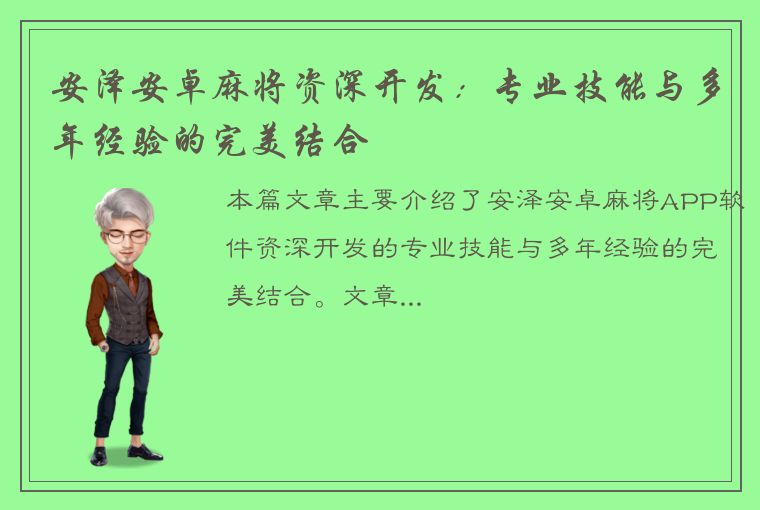 安泽安卓麻将资深开发：专业技能与多年经验的完美结合

本篇文章主要介绍了安泽安卓麻将APP软件资深开发的专业技能与多年经验的完美结合。文章...